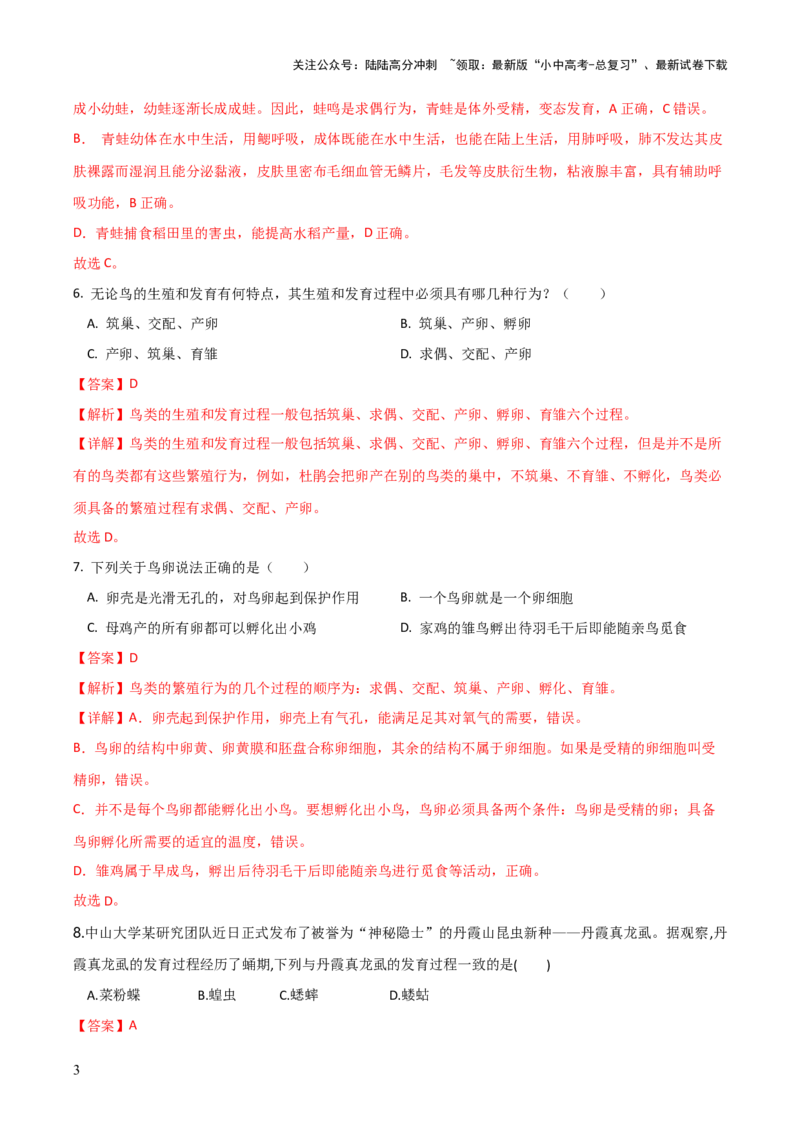 关注公众号：陆陆高分冲刺 ~领取：最新版“小中高考-总复习”、最新试卷下载

成小幼蛙，幼蛙逐渐长成成蛙。因此，蛙鸣是求偶行为，青蛙是体外受精，变态发育，A 正确，C 错误。

B. 青蛙幼体在水中生活，用鳃呼吸，成体既能在水中生活，也能在陆上生活，用肺呼吸，肺不发达其皮肤裸露而湿润且能分泌黏液，皮肤里密布毛细血管无鳞片，毛发等皮肤衍生物，粘液腺丰富，具有辅助呼吸功能，B 正确。

D. 青蛙捕食稻田里的害虫，能提高水稻产量，D 正确。

故选 C。

6. 无论鸟的生殖和发育有何特点，其生殖和发育过程中必须具有哪几种行为？（ ）

A. 筑巢、交配、产卵

B. 筑巢、产卵、孵卵

C. 产卵、筑巢、育雏

D. 求偶、交配、产卵

【答案】D

【解析】鸟类的生殖和发育过程一般包括筑巢、求偶、交配、产卵、孵卵、育雏六个过程。

【详解】鸟类的生殖和发育过程一般包括筑巢、求偶、交配、产卵、孵卵、育雏六个过程，但是并不是所有的鸟类都有这些繁殖行为，例如，杜鹃会把卵产在别的鸟类的巢中，不筑巢、不育雏、不孵化，鸟类必须具备的繁殖过程有求偶、交配、产卵。

故选 D。

7. 下列关于鸟卵说法正确的是（ ）

A. 卵壳是光滑无孔的，对鸟卵起到保护作用

B. 一个鸟卵就是一个卵细胞

C. 母鸡产的所有卵都可以孵化出小鸡

D. 家鸡的雏鸟孵出待羽毛干后即能随亲鸟觅食

【答案】D

【解析】鸟类的繁殖行为的几个过程的顺序为：求偶、交配、筑巢、产卵、孵化、育雏。

【详解】A. 卵壳起到保护作用，卵壳上有气孔，能满足足其对氧气的需要，错误。

B. 鸟卵的结构中卵黄、卵黄膜和胚盘合称卵细胞，其余的结构不属于卵细胞。如果是受精的卵细胞叫受精卵，错误。

C. 并不是每个鸟卵都能孵化出小鸟。要想孵化出小鸟，鸟卵必须具备两个条件：鸟卵是受精的卵；具备鸟卵孵化所需要的适宜的温度，错误。

D. 雏鸡属于早成鸟，孵出后待羽毛干后即能随亲鸟进行觅食等活动，正确。

故选 D。

8.中山大学某研究团队近日正式发布了被誉为“神秘隐士”的丹霞山昆虫新种——丹霞真龙虱。据观察,丹霞真龙虱的发育过程经历了蛹期,下列与丹霞真龙虱的发育过程一致的是( )

A.菜粉蝶 B.蝗虫 C.蟋蟀 D.蝼蛄

【答案】A

3